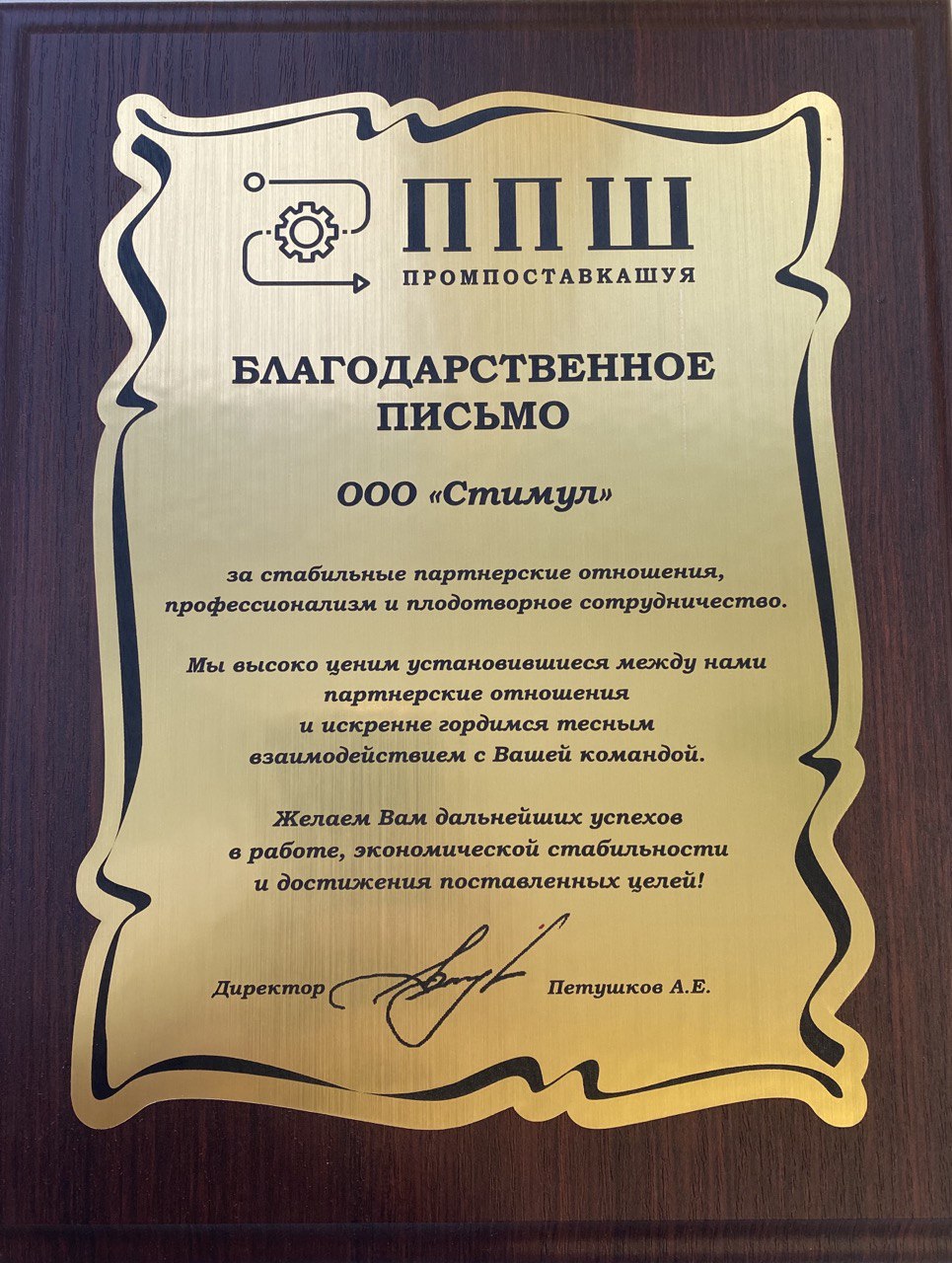 ППШ
ПРОМПОСТАВКАШУЯ

БЛАГОДАРСТВЕННОЕ ПИСЬМО

ООО «Стимул»

за стабильные партнерские отношения, профессионализм и плодотворное сотрудничество.

Мы высоко ценим установившиеся между нами партнерские отношения и искренне гордимся тесным взаимодействием с Вашей командой.

Желаем Вам дальнейших успехов в работе, экономической стабильности и достижения поставленных целей!

Директор Петушков А.Е.